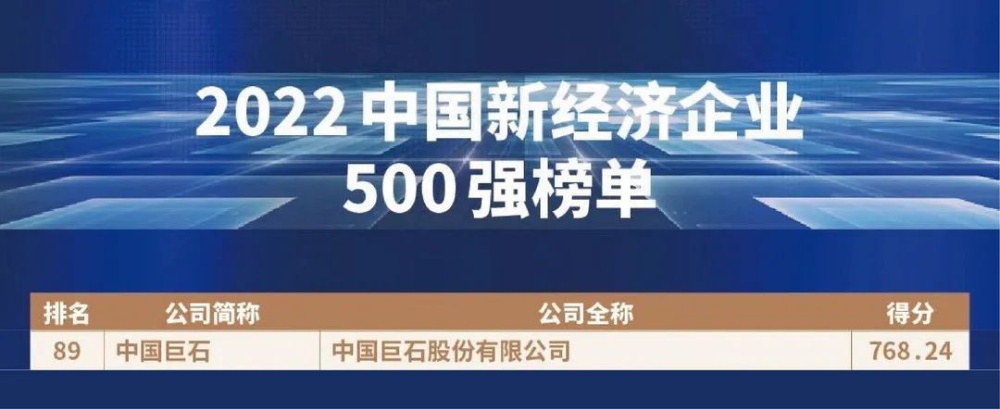 2022 中国新经济企业 500 强榜单

| 排名 | 公司简称 | 公司全称 | 得分 |
|---|---|---|---|
| 89 | 中国巨石 | 中国巨石股份有限公司 | 768.24 |